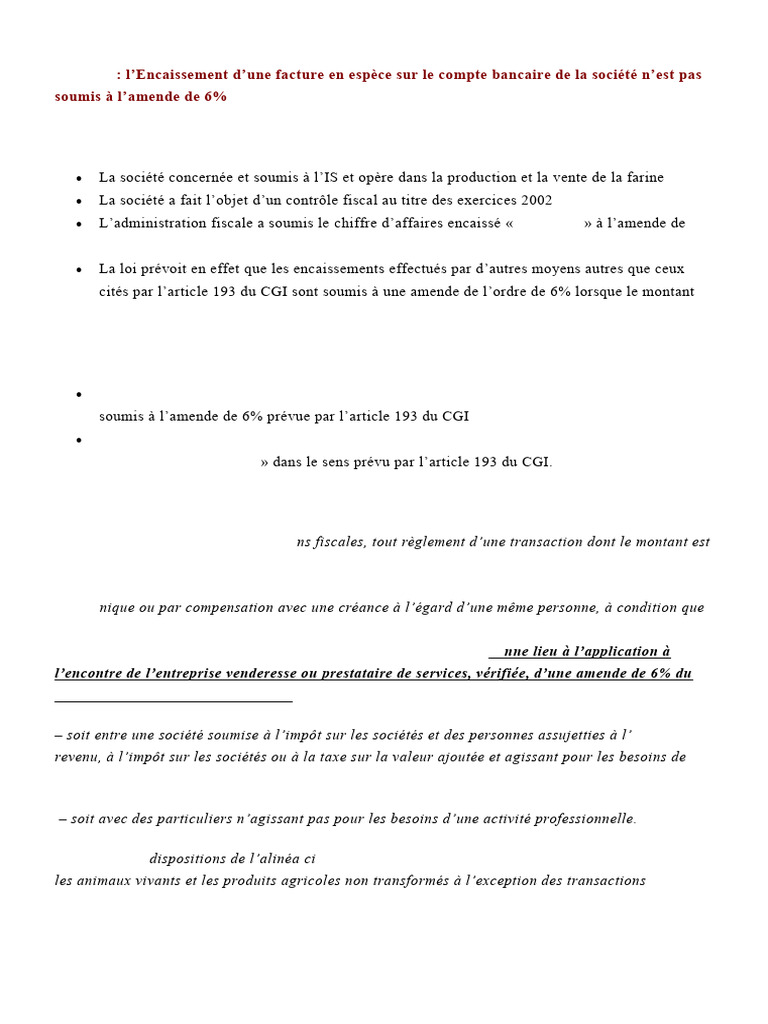 : l'Encaissement d'une facture en espèce sur le compte bancaire de la société n'est pas soumis à l'amende de 6%

- La société concernée et soumis à l'IS et opère dans la production et la vente de la farine
- La société a fait l'objet d'un contrôle fiscal au titre des exercices 2002
- L'administration fiscale a soumis le chiffre d'affaires encaissé « » à l'amende de
- La loi prévoit en effet que les encaissements effectués par d'autres moyens autres que ceux cités par l'article 193 du CGI sont soumis à une amende de l'ordre de 6% lorsque le montant

- soumis à l'amende de 6% prévue par l'article 193 du CGI
- » dans le sens prévu par l'article 193 du CGI.

ns fiscales, tout règlement d'une transaction dont le montant est

nique ou par compensation avec une créance à l'égard d'une même personne, à condition que

nne lieu à l'application à l'encontre de l'entreprise venderesse ou prestataire de services, vérifiée, d'une amende de 6% du

– soit entre une société soumise à l'impôt sur les sociétés et des personnes assujetties à l' revenu, à l'impôt sur les sociétés ou à la taxe sur la valeur ajoutée et agissant pour les besoins de

– soit avec des particuliers n'agissant pas pour les besoins d'une activité professionnelle.

dispositions de l'alinéa ci
les animaux vivants et les produits agricoles non transformés à l'exception des transactions